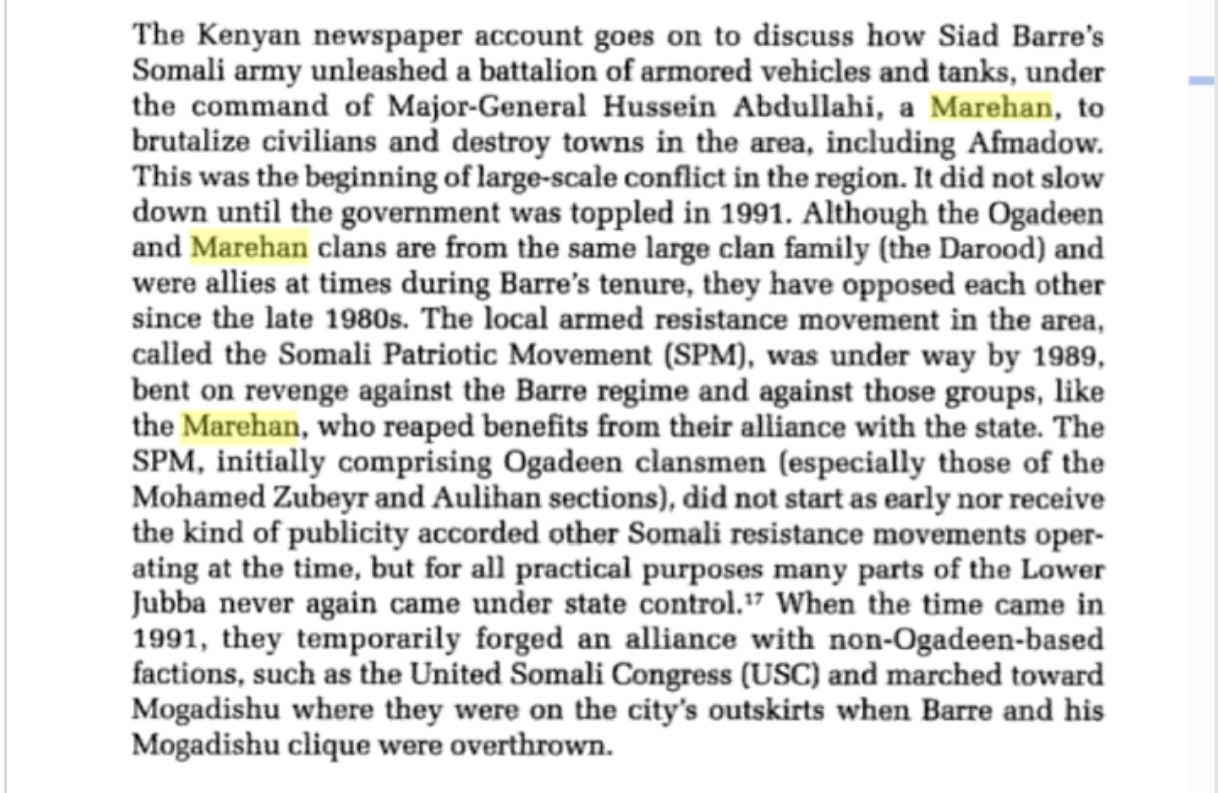 The Kenyan newspaper account goes on to discuss how Siad Barre's Somali army unleashed a battalion of armored vehicles and tanks, under the command of Major-General Hussein Abdullahi, a Marehan, to brutalize civilians and destroy towns in the area, including Afmadow. This was the beginning of large-scale conflict in the region. It did not slow down until the government was toppled in 1991. Although the Ogadeen and Marehan clans are from the same large clan family (the Darood) and were allies at times during Barre's tenure, they have opposed each other since the late 1980s. The local armed resistance movement in the area, called the Somali Patriotic Movement (SPM), was under way by 1989, bent on revenge against the Barre regime and against those groups, like the Marehan, who reaped benefits from their alliance with the state. The SPM, initially comprising Ogadeen clansmen (especially those of the Mohamed Zubeyr and Aulihan sections), did not start as early nor receive the kind of publicity accorded other Somali resistance movements operating at the time, but for all practical purposes many parts of the Lower Jubba never again came under state control.$^{17}$ When the time came in 1991, they temporarily forged an alliance with non-Ogadeen-based factions, such as the United Somali Congress (USC) and marched toward Mogadishu where they were on the city's outskirts when Barre and his Mogadishu clique were overthrown.